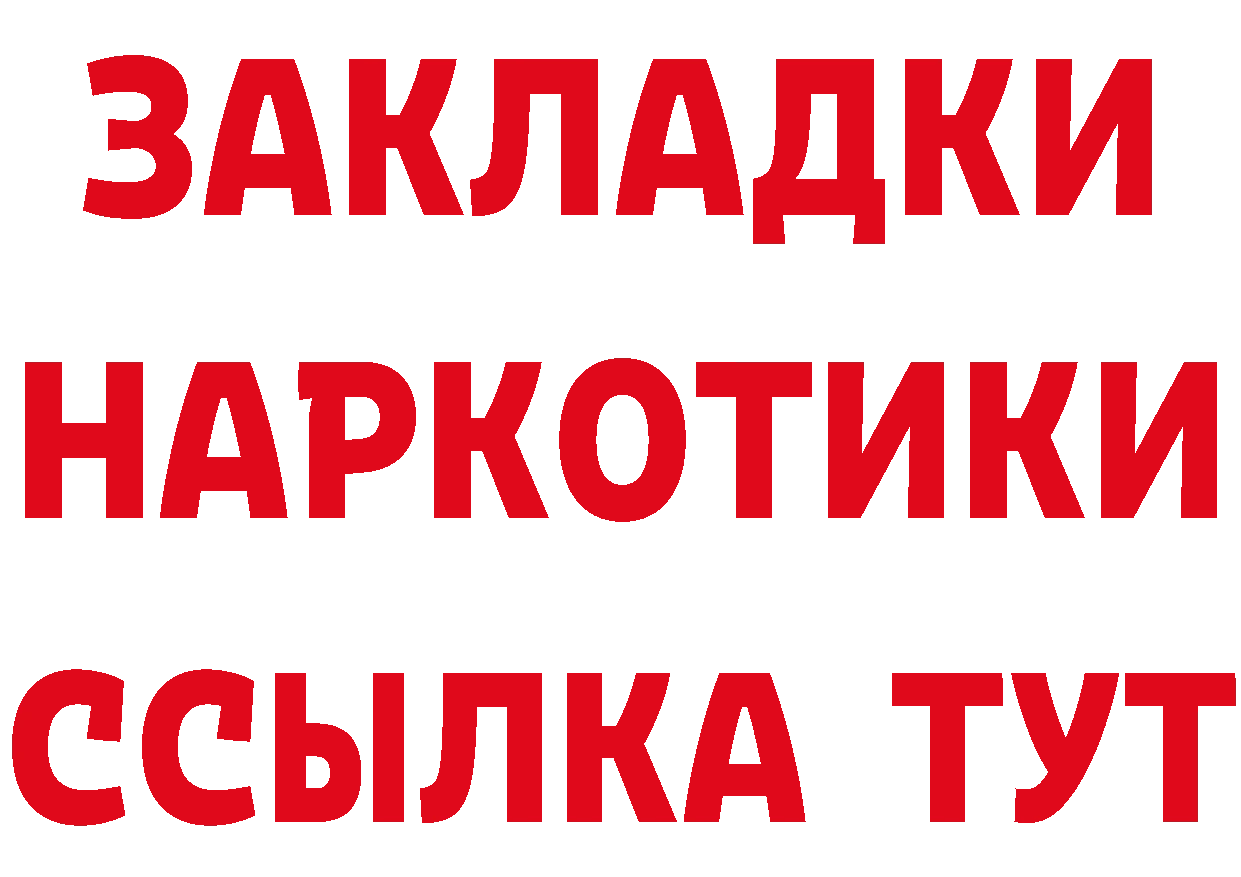 ЗАКЛАДКИ НАРКОТИКИ ССЫЛКА ТУТ